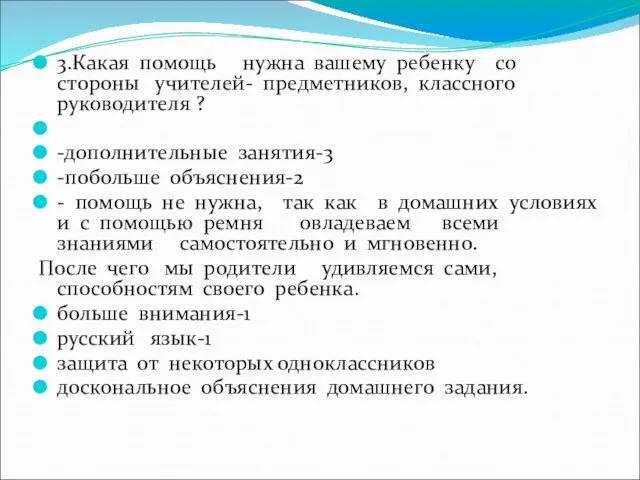 3.Какая помощь нужна вашему ребенку со стороны учителей- предметников, классного руководителя ?

-дополнительные занятия-3

-побольше объяснения-2

- помощь не нужна, так как в домашних условиях и с помощью ремня овладеваем всеми знаниями самостоятельно и мгновенно.

После чего мы родители удивляемся сами, способностям своего ребенка.

больше внимания-1

русский язык-1

защита от некоторых одноклассников

доскональное объяснения домашнего задания.